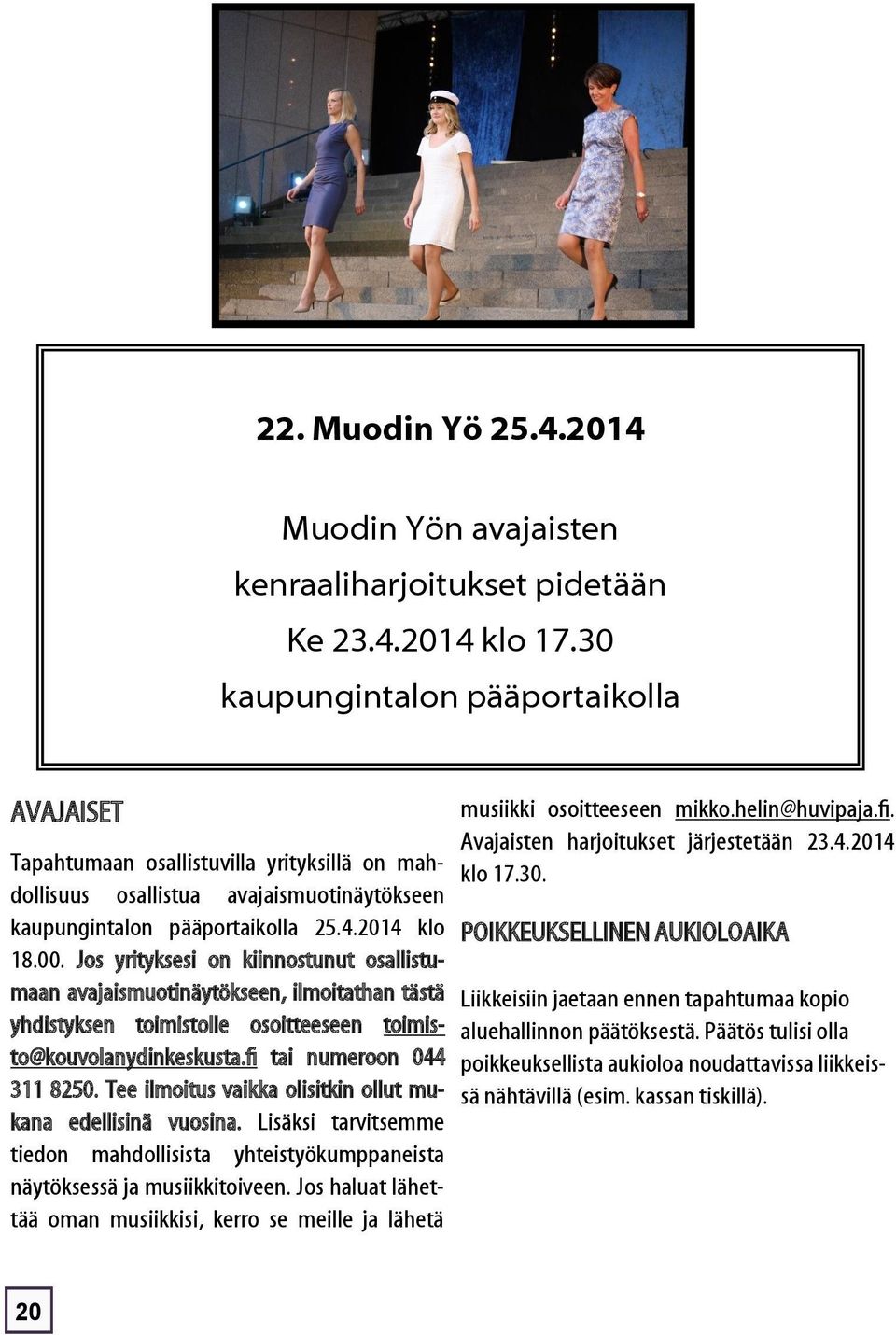 22. Muodin Yö 25.4.2014

Muodin Yön avajaisten kenraaliharjoitukset pidetään Ke 23.4.2014 klo 17.30 kaupungintalon pääportaikolla

AVAJAISET

Tapahtumaan osallistuvilla yrityksillä on mahdollisuus osallistua avajaismuotinäytökseen kaupungintalon pääportaikolla 25.4.2014 klo 18.00. Jos yrityksesi on kiinnostunut osallistumaan avajaismuotinäytökseen, ilmoitathan tästä yhdistyksen toimistolle osoitteeseen toimisto@kouvolanydinkeskusta.fi tai numeroon 044 311 8250. Tee ilmoitus vaikka olisitkin ollut mukana edellisinä vuosina. Lisäksi tarvitsemme tiedon mahdollisista yhteistyökumppaneista näytöksessä ja musiikkitoiveen. Jos haluat lähettää oman musiikkisi, kerro se meille ja lähetä musiikki osoitteeseen mikko.helin@huvipaja.fi. Avajaisten harjoitukset järjestetään 23.4.2014 klo 17.30.

POIKKEUKSELLINEN AUKIOLOAIKA

Liikkeisiin jaetaan ennen tapahtumaa kopio aluehallinnon päätöksestä. Päätös tulisi olla poikkeuksellista aukioloa noudattavissa liikkeissä nähtävillä (esim. kassan tiskillä).

20